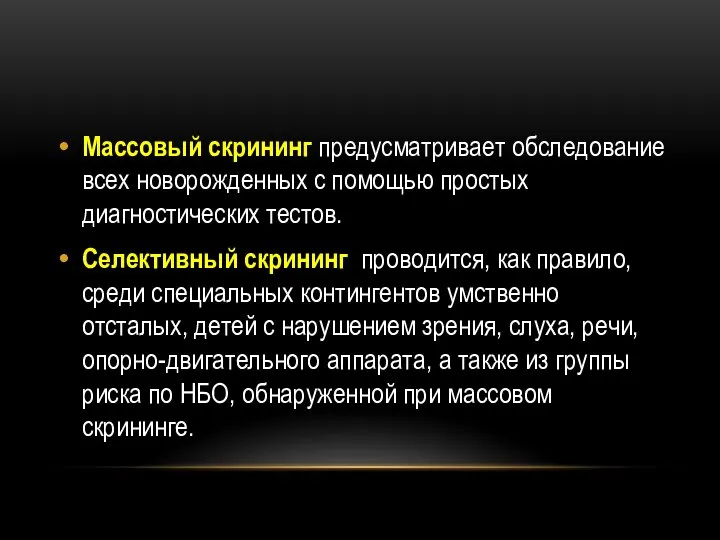 • Массовый скрининг предусматривает обследование всех новорожденных с помощью простых диагностических тестов.

• Селективный скрининг проводится, как правило, среди специальных контингентов умственно отсталых, детей с нарушением зрения, слуха, речи, опорно-двигательного аппарата, а также из группы риска по НБО, обнаруженной при массовом скрининге.